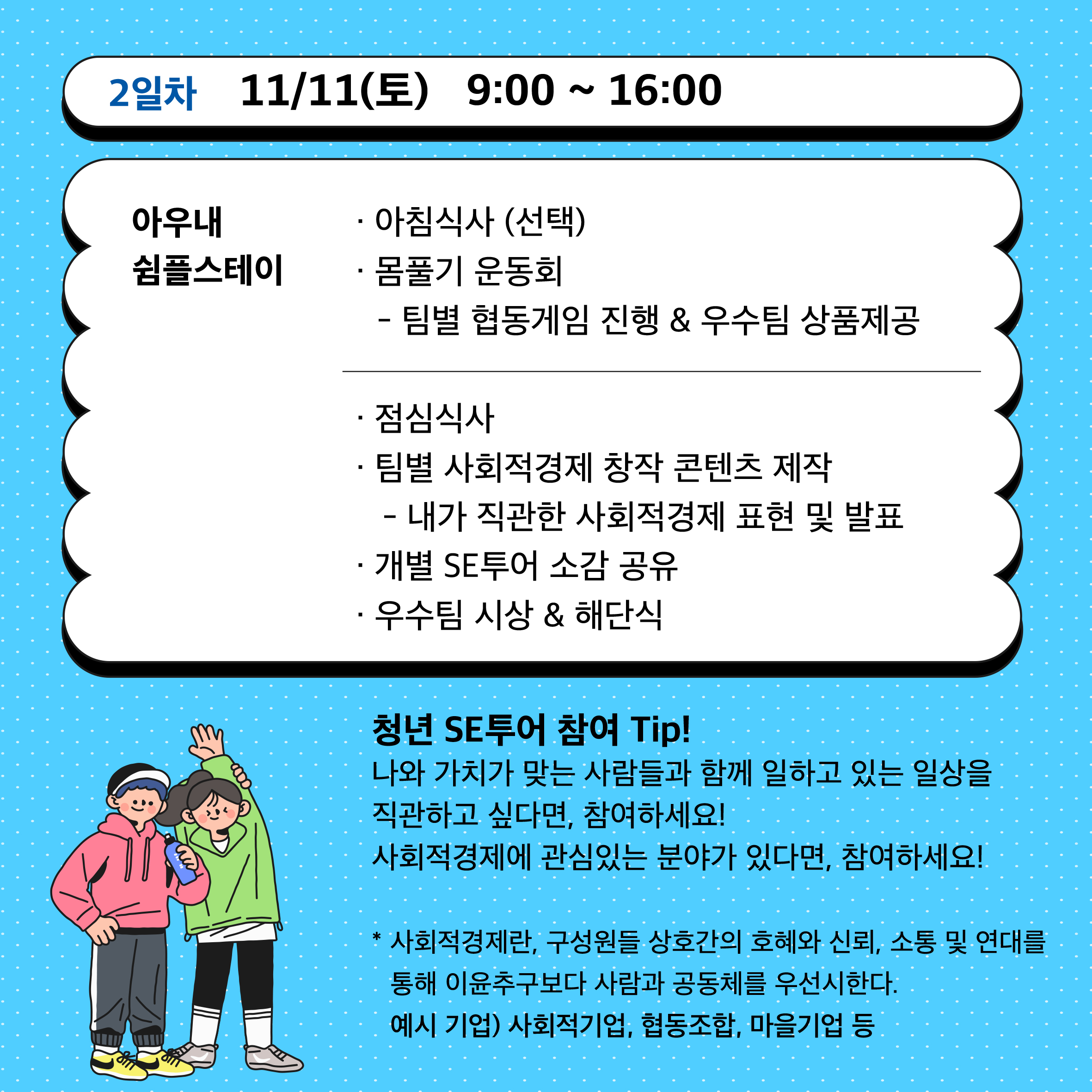 2일차 11/11(토) 9:00 ~ 16:00

아우내
쉼플스테이

· 아침식사 (선택)
· 몸풀기 운동회
- 팀별 협동게임 진행 & 우수팀 상품제공

· 점심식사
· 팀별 사회적경제 창작 콘텐츠 제작
- 내가 직관한 사회적경제 표현 및 발표
· 개별 SE투어 소감 공유
· 우수팀 시상 & 해단식

청년 SE투어 참여 Tip!
나와 가치가 맞는 사람들과 함께 일하고 있는 일상을 직관하고 싶다면, 참여하세요!
사회적경제에 관심있는 분야가 있다면, 참여하세요!

* 사회적경제란, 구성원들 상호간의 호혜와 신뢰, 소통 및 연대를 통해 이윤추구보다 사람과 공동체를 우선시한다.
예시 기업) 사회적기업, 협동조합, 마을기업 등